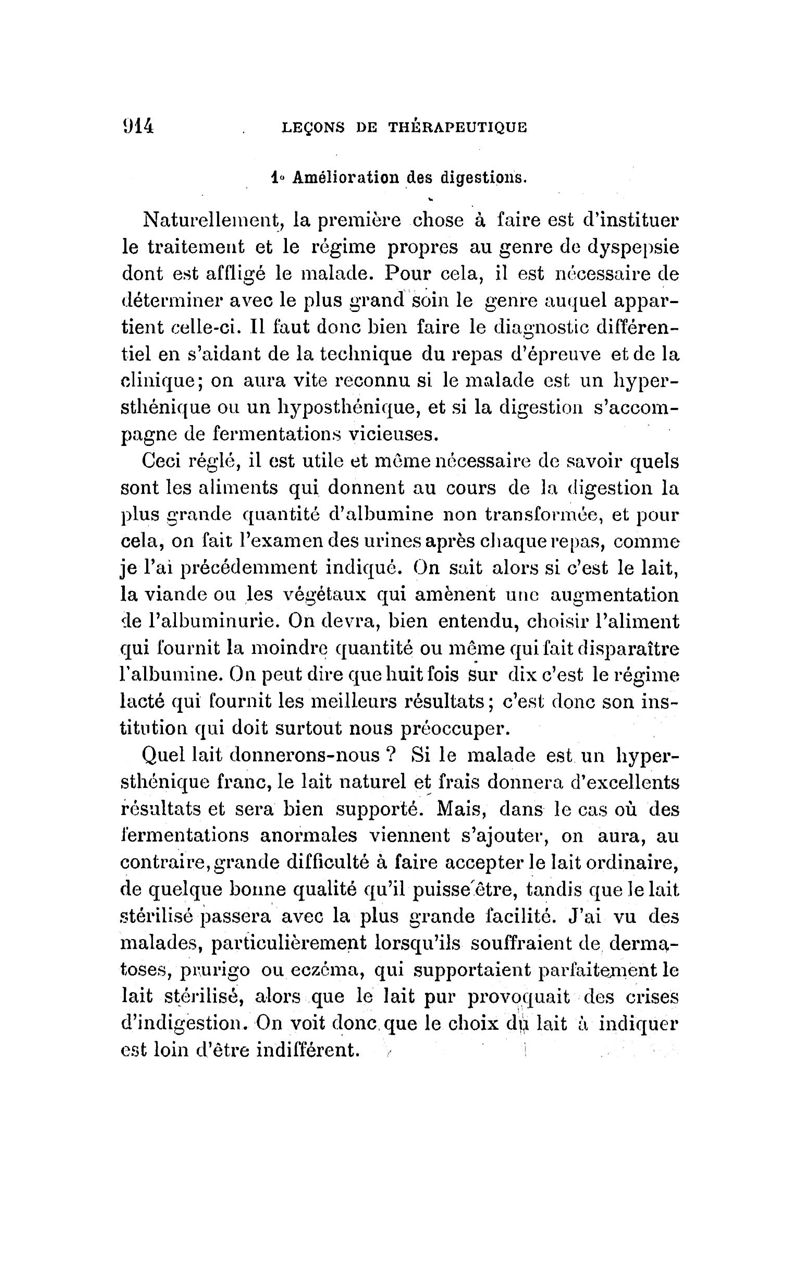 914 LEÇONS DE THÉRAPEUTIQUE

1° Amélioration des digestions.

Naturellement, la première chose à faire est d'instituer le traitement et le régime propres au genre de dyspepsie dont est affligé le malade. Pour cela, il est nécessaire de déterminer avec le plus grand soin le genre auquel appartient celle-ci. Il faut donc bien faire le diagnostic différentiel en s'aidant de la technique du repas d'épreuve et de la clinique; on aura vite reconnu si le malade est un hypersthénique ou un hyposthénique, et si la digestion s'accompagne de fermentations vicieuses.

Ceci réglé, il est utile et même nécessaire de savoir quels sont les aliments qui donnent au cours de la digestion la plus grande quantité d'albumine non transformée, et pour cela, on fait l'examen des urines après chaque repas, comme je l'ai précédemment indiqué. On sait alors si c'est le lait, la viande ou les végétaux qui amènent une augmentation de l'albuminurie. On devra, bien entendu, choisir l'aliment qui fournit la moindre quantité ou même qui fait disparaître l'albumine. On peut dire que huit fois sur dix c'est le régime lacté qui fournit les meilleurs résultats; c'est donc son institution qui doit surtout nous préoccuper.

Quel lait donnerons-nous ? Si le malade est un hypersthénique franc, le lait naturel et frais donnera d'excellents résultats et sera bien supporté. Mais, dans le cas où des fermentations anormales viennent s'ajouter, on aura, au contraire, grande difficulté à faire accepter le lait ordinaire, de quelque bonne qualité qu'il puisse être, tandis que le lait stérilisé passera avec la plus grande facilité. J'ai vu des malades, particulièrement lorsqu'ils souffraient de dermatoses, prurigo ou eczéma, qui supportaient parfaitement le lait stérilisé, alors que le lait pur provoquait des crises d'indigestion. On voit donc que le choix du lait à indiquer est loin d'être indifférent.